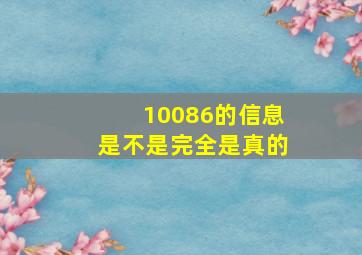 10086的信息
是不是完全是真的